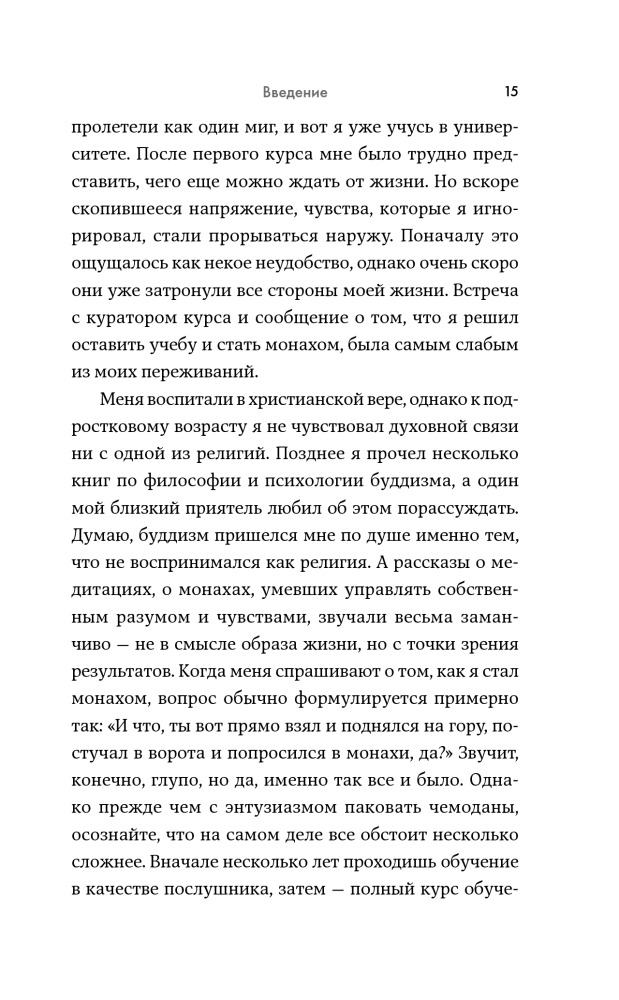 Введение 15

пролетели как один миг, и вот я уже учусь в университете. После первого курса мне было трудно представить, чего еще можно ждать от жизни. Но вскоре скопившееся напряжение, чувства, которые я игнорировал, стали прорываться наружу. Поначалу это ощущалось как некое неудобство, однако очень скоро они уже затронули все стороны моей жизни. Встреча с куратором курса и сообщение о том, что я решил оставить учебу и стать монахом, была самым слабым из моих переживаний.

Меня воспитали в христианской вере, однако к подростковому возрасту я не чувствовал духовной связи ни с одной из религий. Позднее я прочел несколько книг по философии и психологии буддизма, а один мой близкий приятель любил об этом порассуждать. Думаю, буддизм пришелся мне по душе именно тем, что не воспринимался как религия. А рассказы о медитациях, о монахах, умевших управлять собственным разумом и чувствами, звучали весьма заманчиво — не в смысле образа жизни, но с точки зрения результатов. Когда меня спрашивают о том, как я стал монахом, вопрос обычно формулируется примерно так: «И что, ты вот прямо взял и поднялся на гору, постучал в ворота и попросился в монахи, да?» Звучит, конечно, глупо, но да, именно так все и было. Однако прежде чем с энтузиазмом паковать чемоданы, осознайте, что на самом деле все обстоит несколько сложнее. Вначале несколько лет проходишь обучение в качестве послушника, затем — полный курс обуче-